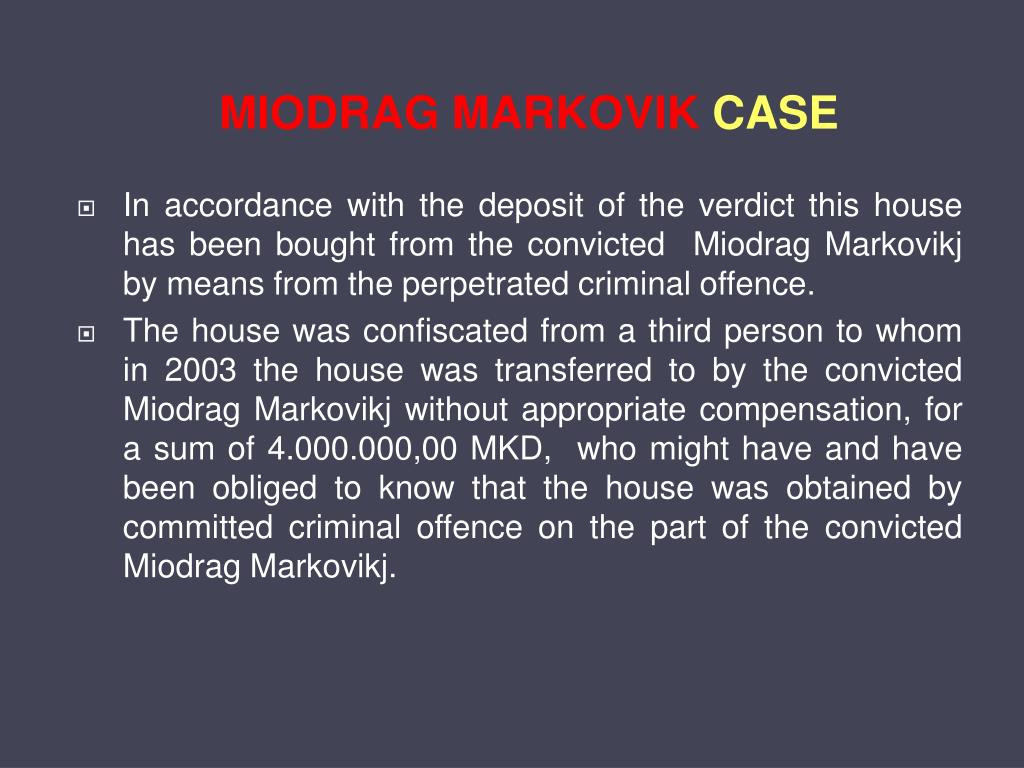 MIODRAG MARKOVIK CASE

In accordance with the deposit of the verdict this house has been bought from the convicted Miodrag Markovikj by means from the perpetrated criminal offence.

The house was confiscated from a third person to whom in 2003 the house was transferred to by the convicted Miodrag Markovikj without appropriate compensation, for a sum of 4.000.000,00 MKD, who might have and have been obliged to know that the house was obtained by committed criminal offence on the part of the convicted Miodrag Markovikj.